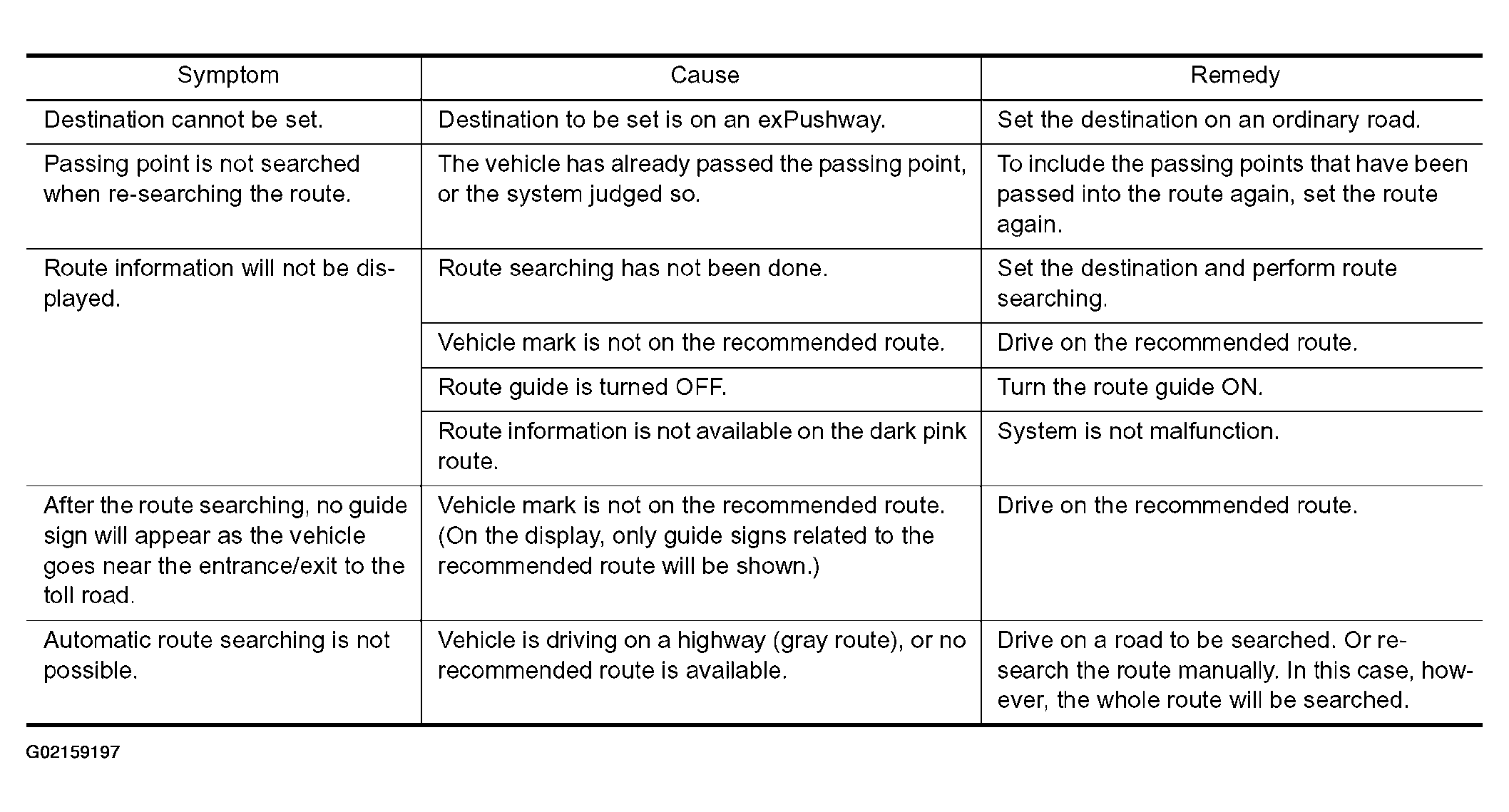 | Symptom | Cause | Remedy |
|---|---|---|
| Destination cannot be set. | Destination to be set is on an exPushway. | Set the destination on an ordinary road. |
| Passing point is not searched when re-searching the route. | The vehicle has already passed the passing point, or the system judged so. | To include the passing points that have been passed into the route again, set the route again. |
| Route information will not be displayed. | Route searching has not been done. | Set the destination and perform route searching. |
| | Vehicle mark is not on the recommended route. | Drive on the recommended route. |
| | Route guide is turned OFF. | Turn the route guide ON. |
| | Route information is not available on the dark pink route. | System is not malfunction. |
| After the route searching, no guide sign will appear as the vehicle goes near the entrance/exit to the toll road. | Vehicle mark is not on the recommended route. (On the display, only guide signs related to the recommended route will be shown.) | Drive on the recommended route. |
| Automatic route searching is not possible. | Vehicle is driving on a highway (gray route), or no recommended route is available. | Drive on a road to be searched. Or re-search the route manually. In this case, however, the whole route will be searched. |

G02159197